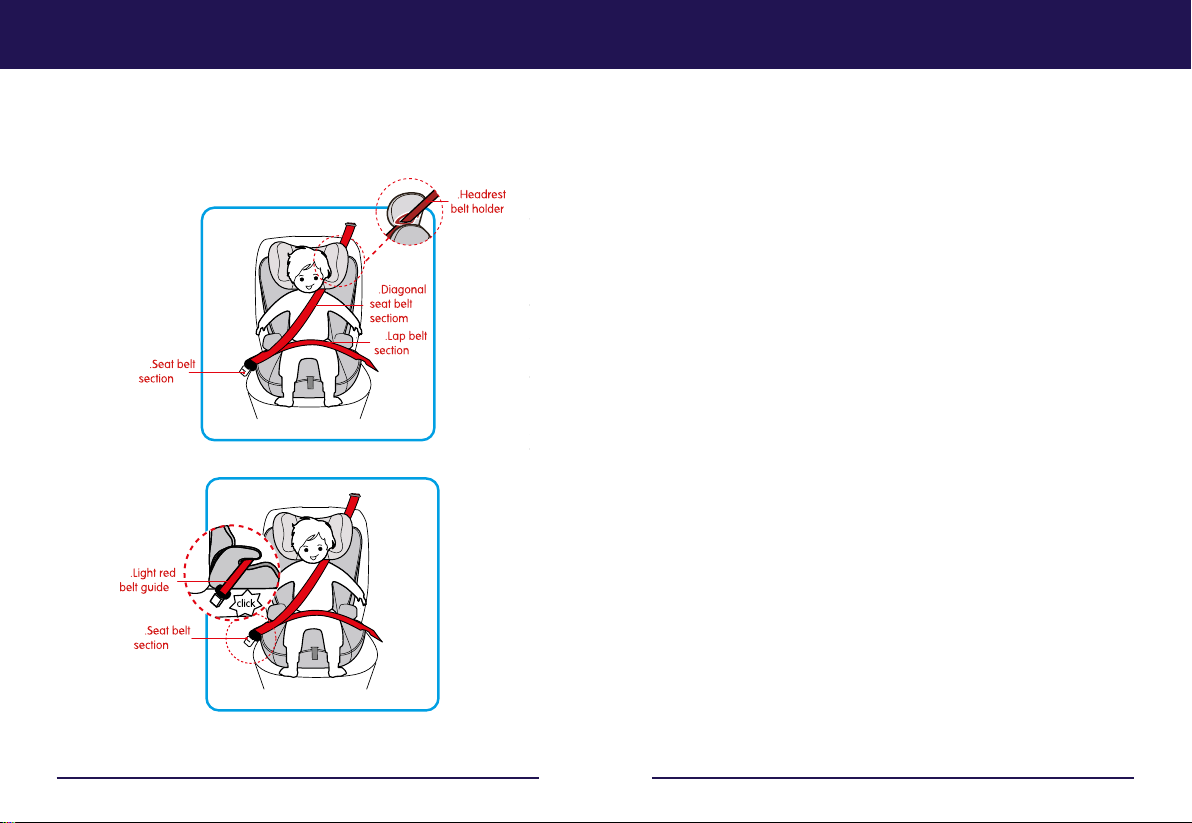 .Headrest belt holder

.Diagonal seat belt sectiom

.Lap belt section

.Seat belt section

.Light red belt guide

click

.Seat belt section